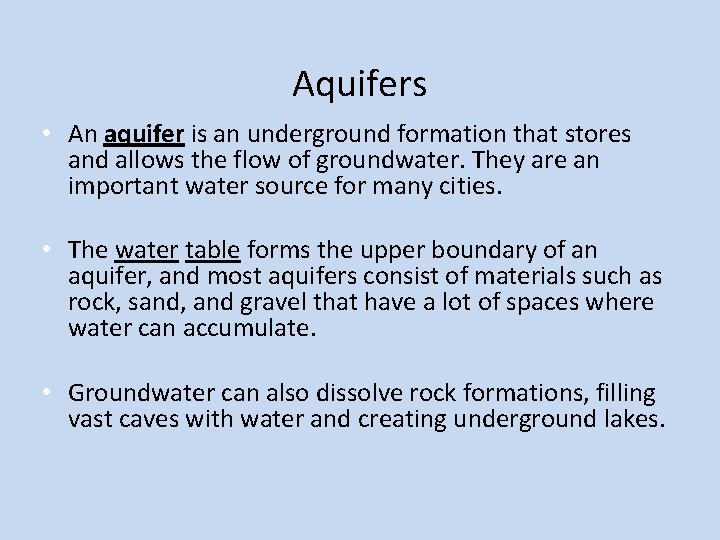 Aquifers

• An aquifer is an underground formation that stores and allows the flow of groundwater. They are an important water source for many cities.

• The water table forms the upper boundary of an aquifer, and most aquifers consist of materials such as rock, sand, and gravel that have a lot of spaces where water can accumulate.

• Groundwater can also dissolve rock formations, filling vast caves with water and creating underground lakes.